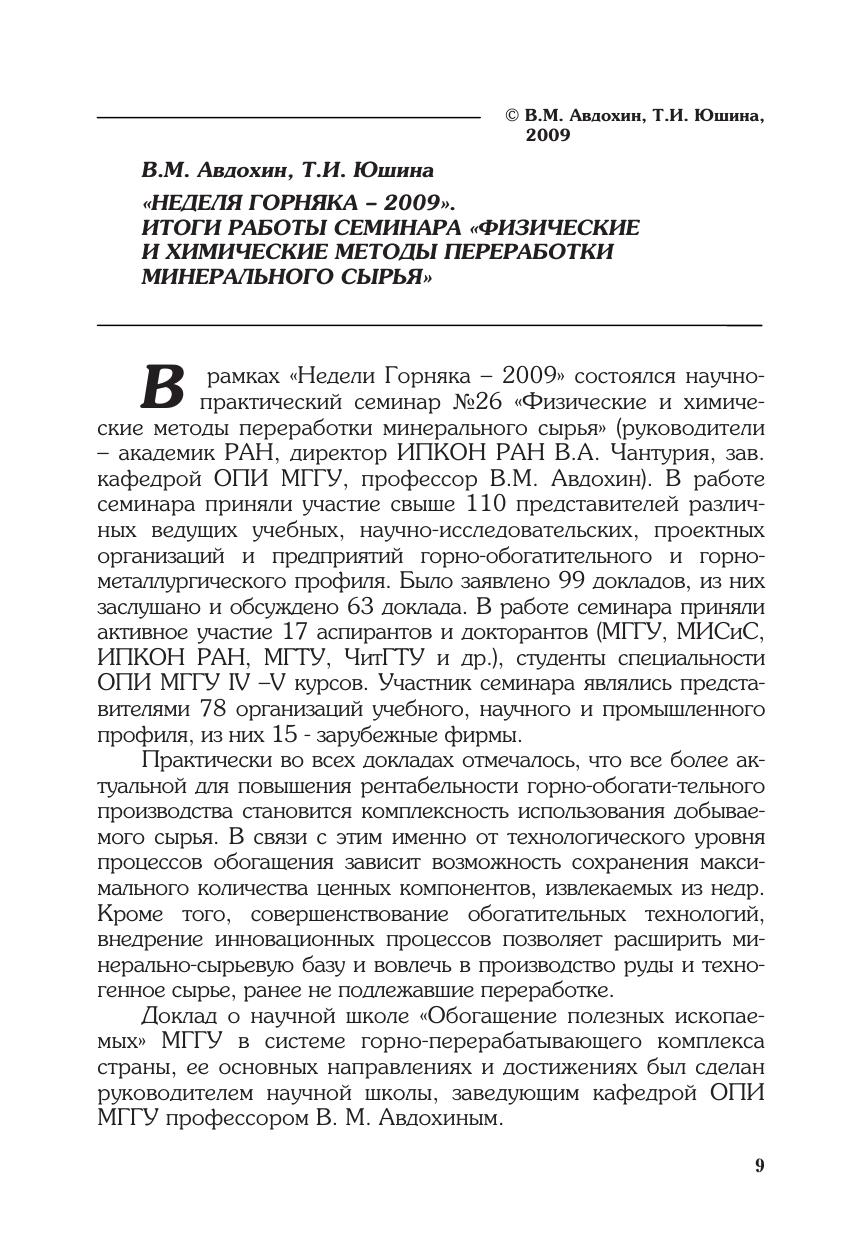 © В.М. Авдохин, Т.И. Юшина, 2009

В.М. Авдохин, Т.И. Юшина
«НЕДЕЛЯ ГОРНЯКА – 2009». ИТОГИ РАБОТЫ СЕМИНАРА «ФИЗИЧЕСКИЕ И ХИМИЧЕСКИЕ МЕТОДЫ ПЕРЕРАБОТКИ МИНЕРАЛЬНОГО СЫРЬЯ»

В рамках «Недели Горняка – 2009» состоялся научно-практический семинар №26 «Физические и химические методы переработки минерального сырья» (руководители – академик РАН, директор ИПКОН РАН В.А. Чантурия, зав. кафедрой ОПИ МГГУ, профессор В.М. Авдохин). В работе семинара приняли участие свыше 110 представителей различных ведущих учебных, научно-исследовательских, проектных организаций и предприятий горно-обогатительного и горно-металлургического профиля. Было заявлено 99 докладов, из них заслушано и обсуждено 63 доклада. В работе семинара приняли активное участие 17 аспирантов и докторантов (МГГУ, МИСиС, ИПКОН РАН, МГТУ, ЧитГТУ и др.), студенты специальности ОПИ МГГУ IV –V курсов. Участник семинара являлись представителями 78 организаций учебного, научного и промышленного профиля, из них 15 - зарубежные фирмы.

Практически во всех докладах отмечалось, что все более актуальной для повышения рентабельности горно-обогати-тельного производства становится комплексность использования добываемого сырья. В связи с этим именно от технологического уровня процессов обогащения зависит возможность сохранения максимального количества ценных компонентов, извлекаемых из недр. Кроме того, совершенствование обогатительных технологий, внедрение инновационных процессов позволяет расширить минерально-сырьевую базу и вовлечь в производство руды и техногенное сырье, ранее не подлежавшие переработке.

Доклад о научной школе «Обогащение полезных ископаемых» МГГУ в системе горно-перерабатывающего комплекса страны, ее основных направлениях и достижениях был сделан руководителем научной школы, заведующим кафедрой ОПИ МГГУ профессором В. М. Авдохиным.

9